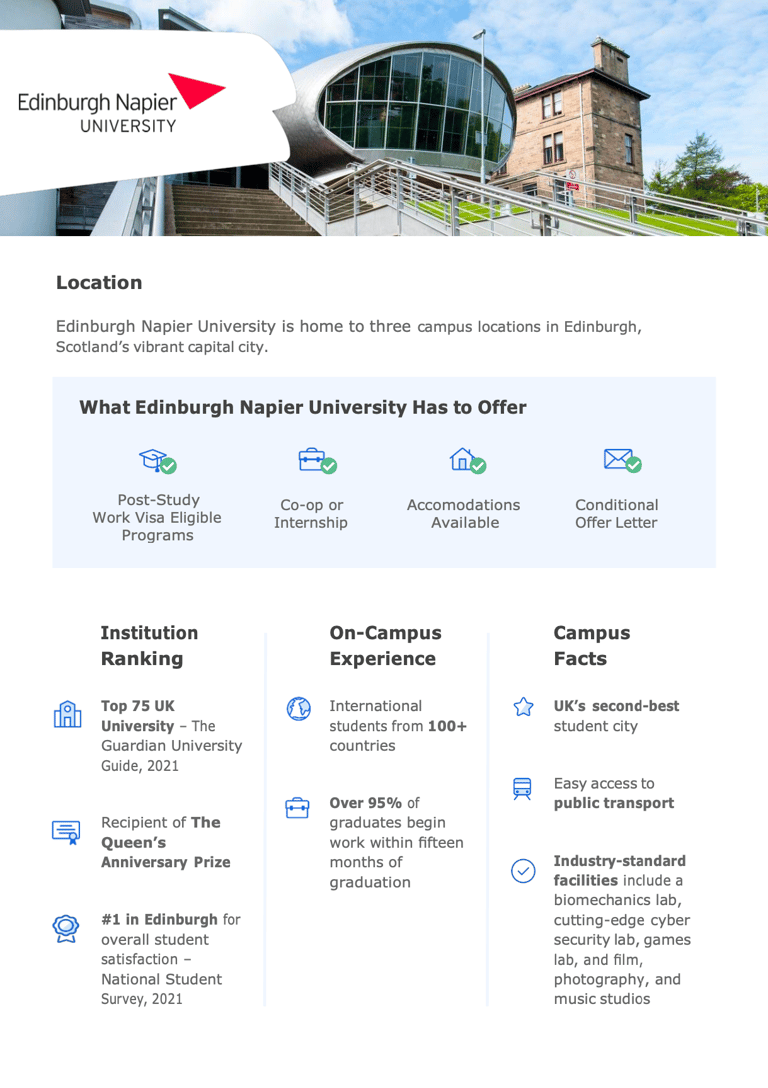 Edinburgh Napier UNIVERSITY

Location

Edinburgh Napier University is home to three campus locations in Edinburgh, Scotland's vibrant capital city.

What Edinburgh Napier University Has to Offer

Post-Study Work Visa Eligible Programs

Co-op or Internship

Accomodations Available

Conditional Offer Letter

Institution Ranking

Top 75 UK University – The Guardian University Guide, 2021

Recipient of The Queen's Anniversary Prize

#1 in Edinburgh for overall student satisfaction – National Student Survey, 2021

On-Campus Experience

International students from 100+ countries

Over 95% of graduates begin work within fifteen months of graduation

Campus Facts

UK's second-best student city

Easy access to public transport

Industry-standard facilities include a biomechanics lab, cutting-edge cyber security lab, games lab, and film, photography, and music studios